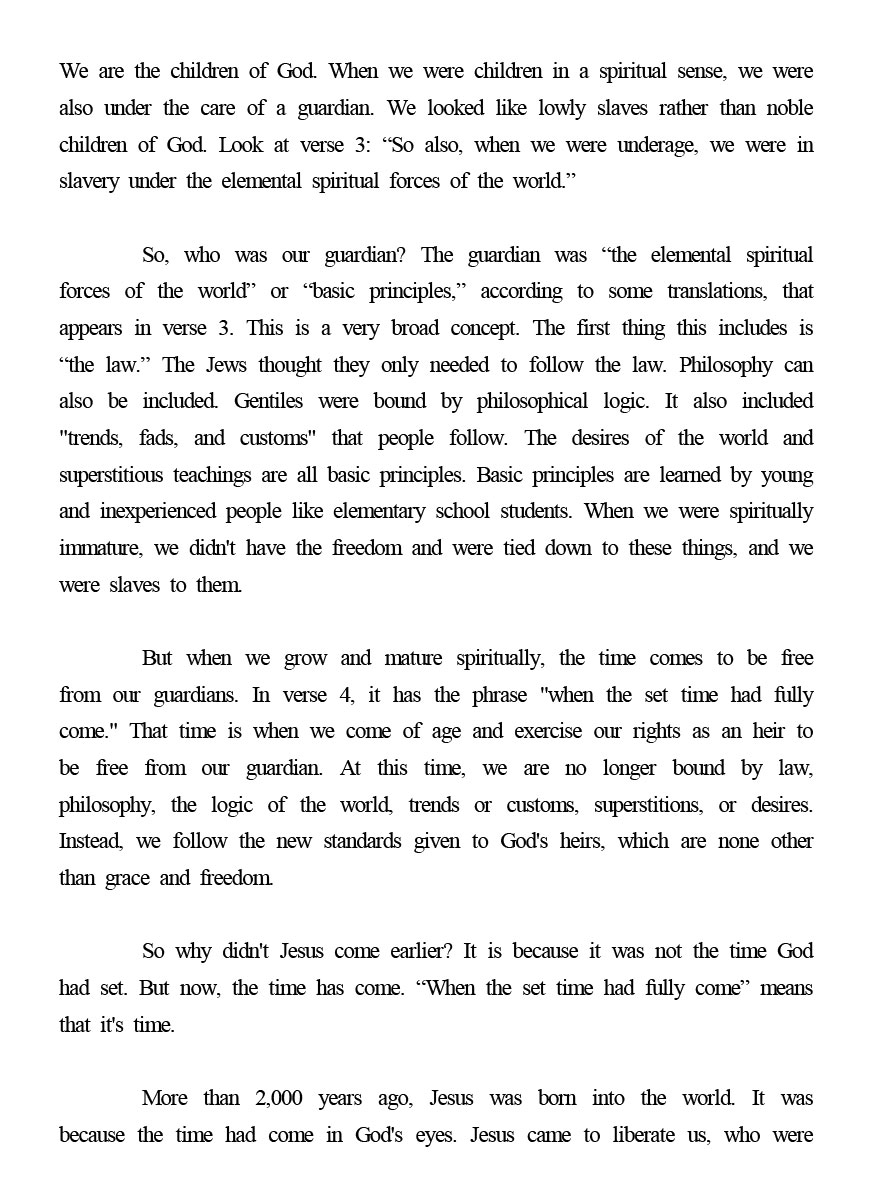 We are the children of God. When we were children in a spiritual sense, we were also under the care of a guardian. We looked like lowly slaves rather than noble children of God. Look at verse 3: “So also, when we were underage, we were in slavery under the elemental spiritual forces of the world.”

So, who was our guardian? The guardian was “the elemental spiritual forces of the world” or “basic principles,” according to some translations, that appears in verse 3. This is a very broad concept. The first thing this includes is “the law.” The Jews thought they only needed to follow the law. Philosophy can also be included. Gentiles were bound by philosophical logic. It also included "trends, fads, and customs" that people follow. The desires of the world and superstitious teachings are all basic principles. Basic principles are learned by young and inexperienced people like elementary school students. When we were spiritually immature, we didn't have the freedom and were tied down to these things, and we were slaves to them.

But when we grow and mature spiritually, the time comes to be free from our guardians. In verse 4, it has the phrase "when the set time had fully come." That time is when we come of age and exercise our rights as an heir to be free from our guardian. At this time, we are no longer bound by law, philosophy, the logic of the world, trends or customs, superstitions, or desires. Instead, we follow the new standards given to God's heirs, which are none other than grace and freedom.

So why didn't Jesus come earlier? It is because it was not the time God had set. But now, the time has come. “When the set time had fully come” means that it's time.

More than 2,000 years ago, Jesus was born into the world. It was because the time had come in God's eyes. Jesus came to liberate us, who were